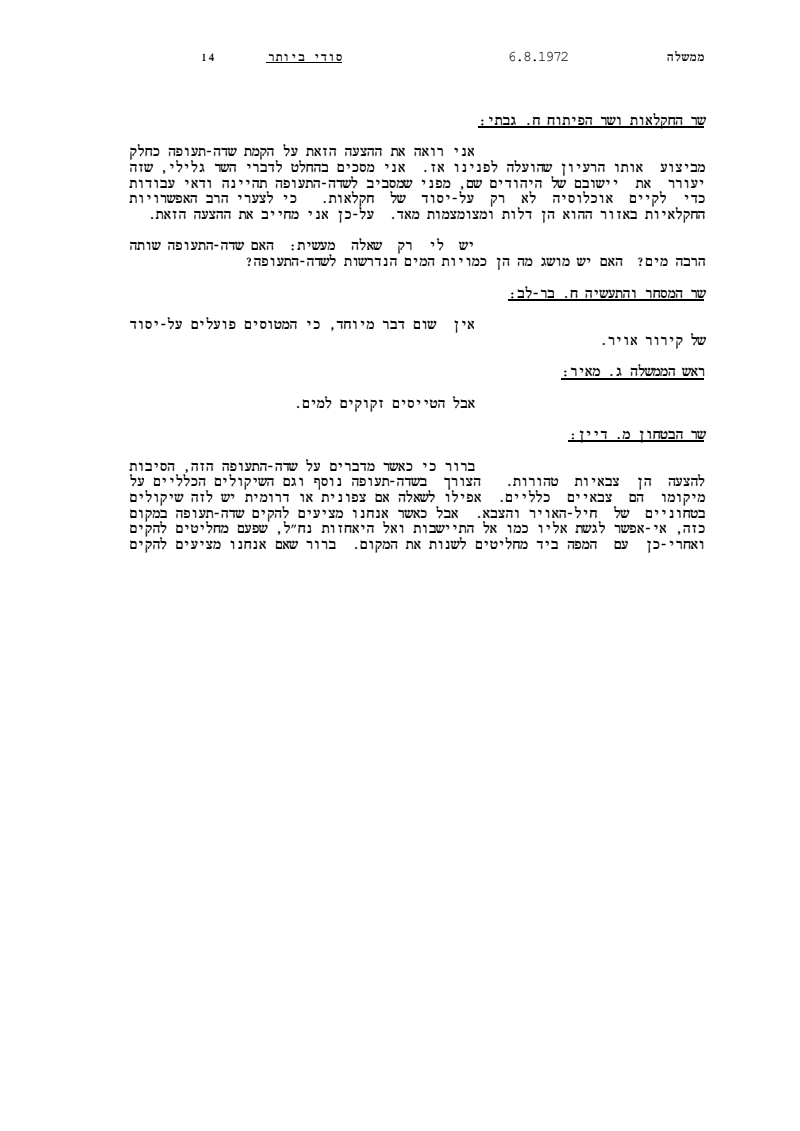 ממשלה 6.8.1972 סודי ביותר 14

שר החקלאות ושר הפיתוח ח. גבתי:

אני רואה את ההצעה הזאת על הקמת שדה-תעופה כחלק מביצוע אותו הרעיון שהועלה לפנינו אז. אני מסכים בהחלט לדברי השר גלילי, שזה יעורר את יישובם של היהודים שם, מפני שמסביב לשדה-התעופה תהיינה ודאי עבודות כדי לקיים אוכלוסיה לא רק על-יסוד של חקלאות. כי לצערי הרב האפשרויות החקלאיות באזור ההוא הן דלות ומצומצמות מאד. על-כן אני מחייב את ההצעה הזאת.

יש לי רק שאלה מעשית: האם שדה-התעופה שותה הרבה מים? האם יש מושג מה הן כמויות המים הנדרשות לשדה-התעופה?

שר המסחר והתעשיה ח. בר-לב:

אין שום דבר מיוחד, כי המטוסים פועלים על-יסוד של קירור אויר.

ראש הממשלה ג. מאיר:

אבל הטייסים זקוקים למים.

שר הבטחון מ. דיין:

ברור כי כאשר מדברים על שדה-התעופה הזה, הסיבות להצעה הן צבאיות טהורות. הצורך בשדה-תעופה נוסף וגם השיקולים הכלליים על מיקומו הם צבאיים כלליים. אפילו לשאלה אם צפונית או דרומית יש לזה שיקולים בטחוניים של חיל-האויר והצבא. אבל כאשר אנחנו מציעים להקים שדה-תעופה במקום כזה, אי-אפשר לגשת אליו כמו אל התיישבות ואל היאחזות נח"ל, שפעם מחליטים להקים ואחרי-כן עם המפה ביד מחליטים לשנות את המקום. ברור שאם אנחנו מציעים להקים